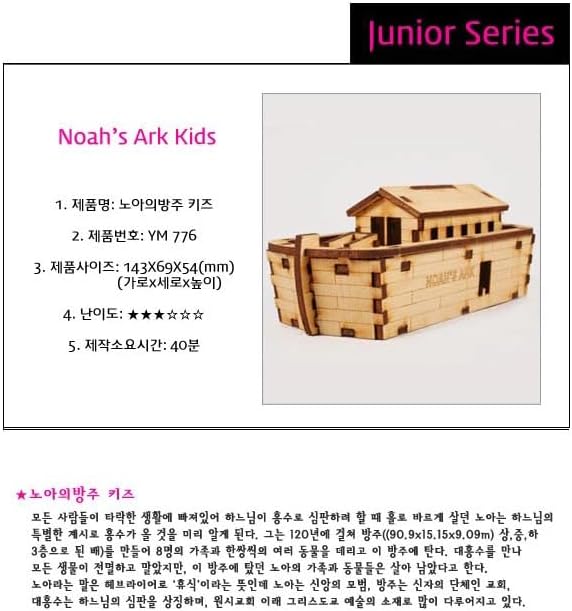 Junior Series

Noah's Ark Kids

1. 제품명: 노아의방주 키즈

2. 제품번호: YM 776

3. 제품사이즈: 143X69X54(mm) (가로x세로x높이)

4. 난이도: ★★★☆☆☆

5. 제작소요시간: 40분

NOAH'S ARK

★노아의방주 키즈

모든 사람들이 타락한 생활에 빠져있어 하느님이 홍수로 심판하려 할 때 홀로 바르게 살던 노아는 하느님의 특별한 계시로 홍수가 올 것을 미리 알게 된다. 그는 120년에 걸쳐 방주((90.9x15.15x9.09m) 상,중,하 3층으로 된 배)를 만들어 8명의 가족과 한쌍씩의 여러 동물을 데리고 이 방주에 탄다. 대홍수를 만나 모든 생물이 전멸하고 말았지만, 이 방주에 탔던 노아의 가족과 동물들은 살아 남았다고 한다. 노아라는 말은 헤브라이어로 '휴식'이라는 뜻인데 노아는 신앙의 모범, 방주는 신자의 단체인 교회, 대홍수는 하느님의 심판을 상징하며, 원시교회 이래 그리스도교 예술의 소재로 많이 다루어지고 있다.